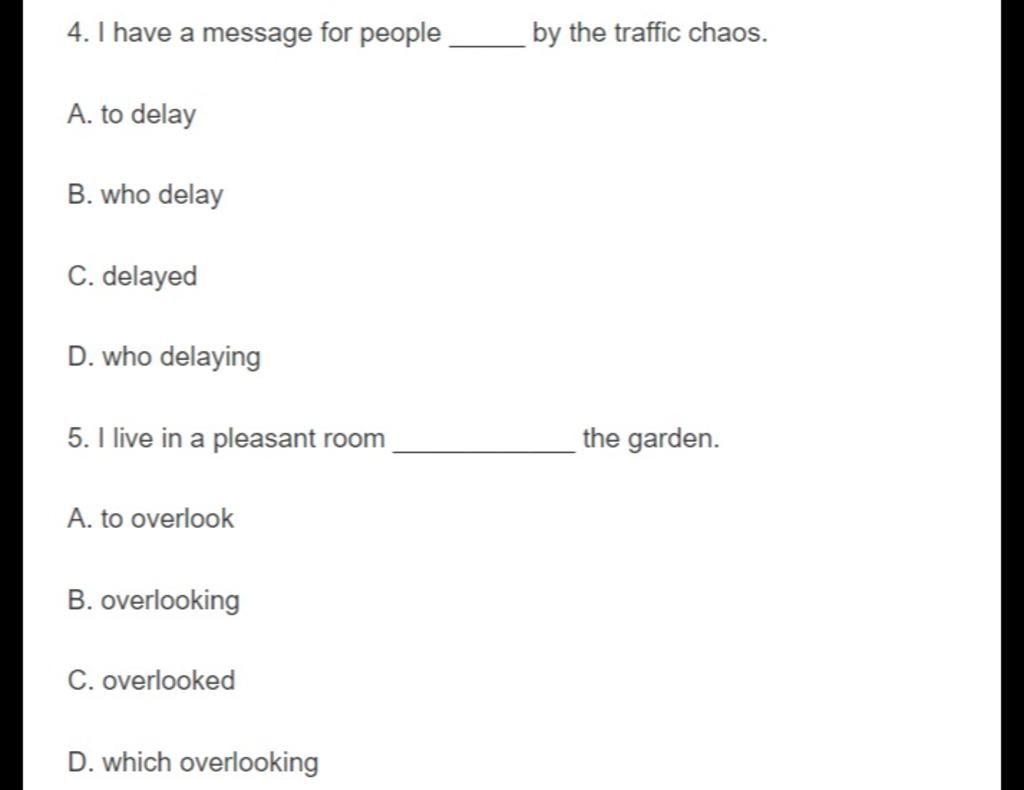 4. I have a message for people _____ by the traffic chaos.

A. to delay

B. who delay

C. delayed

D. who delaying

5. I live in a pleasant room ____________ the garden.

A. to overlook

B. overlooking

C. overlooked

D. which overlooking